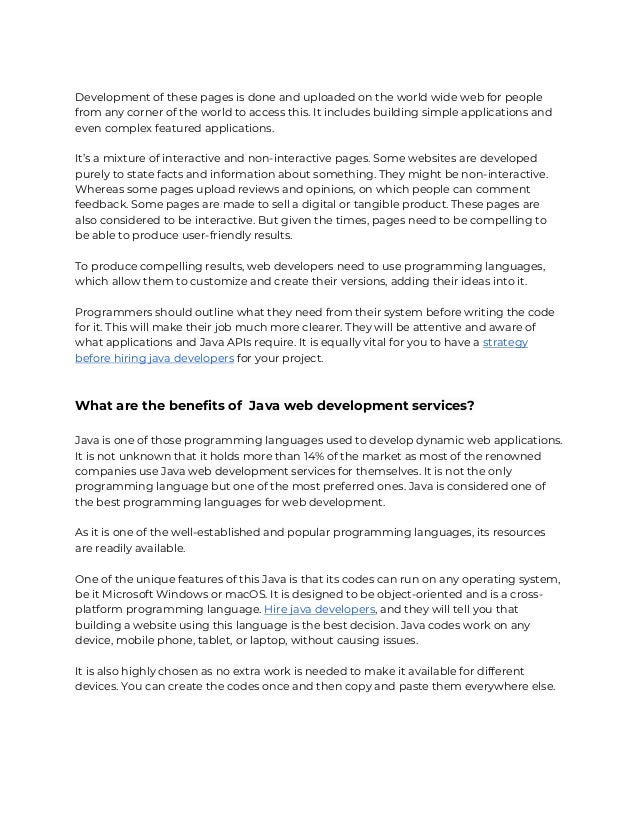 Development of these pages is done and uploaded on the world wide web for people from any corner of the world to access this. It includes building simple applications and even complex featured applications.

It's a mixture of interactive and non-interactive pages. Some websites are developed purely to state facts and information about something. They might be non-interactive. Whereas some pages upload reviews and opinions, on which people can comment feedback. Some pages are made to sell a digital or tangible product. These pages are also considered to be interactive. But given the times, pages need to be compelling to be able to produce user-friendly results.

To produce compelling results, web developers need to use programming languages, which allow them to customize and create their versions, adding their ideas into it.

Programmers should outline what they need from their system before writing the code for it. This will make their job much more clearer. They will be attentive and aware of what applications and Java APIs require. It is equally vital for you to have a strategy before hiring java developers for your project.

What are the benefits of Java web development services?

Java is one of those programming languages used to develop dynamic web applications. It is not unknown that it holds more than 14% of the market as most of the renowned companies use Java web development services for themselves. It is not the only programming language but one of the most preferred ones. Java is considered one of the best programming languages for web development.

As it is one of the well-established and popular programming languages, its resources are readily available.

One of the unique features of this Java is that its codes can run on any operating system, be it Microsoft Windows or macOS. It is designed to be object-oriented and is a cross-platform programming language. Hire java developers, and they will tell you that building a website using this language is the best decision. Java codes work on any device, mobile phone, tablet, or laptop, without causing issues.

It is also highly chosen as no extra work is needed to make it available for different devices. You can create the codes once and then copy and paste them everywhere else.